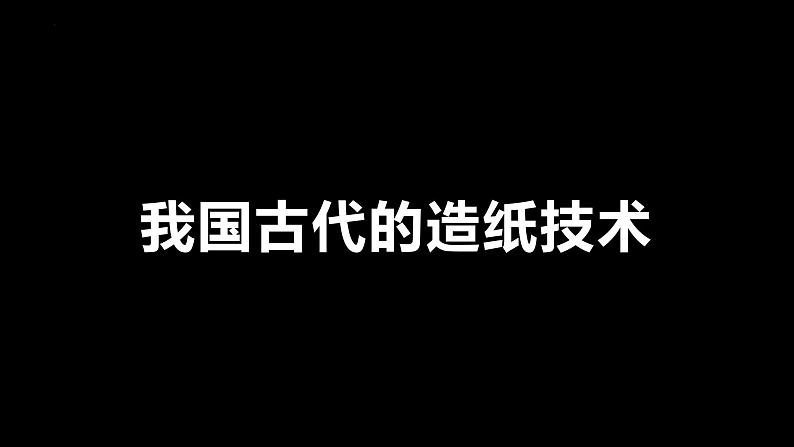 我国古代的造纸技术